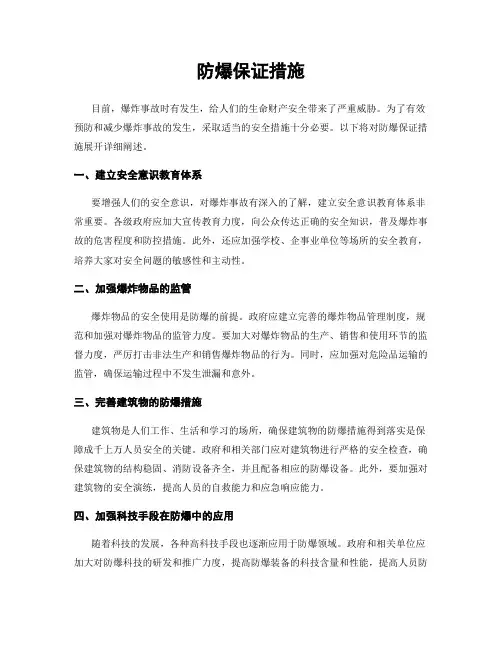 防爆保证措施

目前，爆炸事故时有发生，给人们的生命财产安全带来了严重威胁。为了有效预防和减少爆炸事故的发生，采取适当的安全措施十分必要。以下将对防爆保证措施展开详细阐述。

一、建立安全意识教育体系

要增强人们的安全意识，对爆炸事故有深入的了解，建立安全意识教育体系非常重要。各级政府应加大宣传教育力度，向公众传达正确的安全知识，普及爆炸事故的危害程度和防控措施。此外，还应加强学校、企事业单位等场所的安全教育，培养大家对安全问题的敏感性和主动性。

二、加强爆炸物品的监管

爆炸物品的安全使用是防爆的前提。政府应建立完善的爆炸物品管理制度，规范和加强对爆炸物品的监管力度。要加大对爆炸物品的生产、销售和使用环节的监督力度，严厉打击非法生产和销售爆炸物品的行为。同时，应加强对危险品运输的监管，确保运输过程中不发生泄漏和意外。

三、完善建筑物的防爆措施

建筑物是人们工作、生活和学习的场所，确保建筑物的防爆措施得到落实是保障成千上万人员安全的关键。政府和相关部门应对建筑物进行严格的安全检查，确保建筑物的结构稳固、消防设备齐全，并且配备相应的防爆设备。此外，要加强对建筑物的安全演练，提高人员的自救能力和应急响应能力。

四、加强科技手段在防爆中的应用

随着科技的发展，各种高科技手段也逐渐应用于防爆领域。政府和相关单位应加大对防爆科技的研发和推广力度，提高防爆装备的科技含量和性能，提高人员防